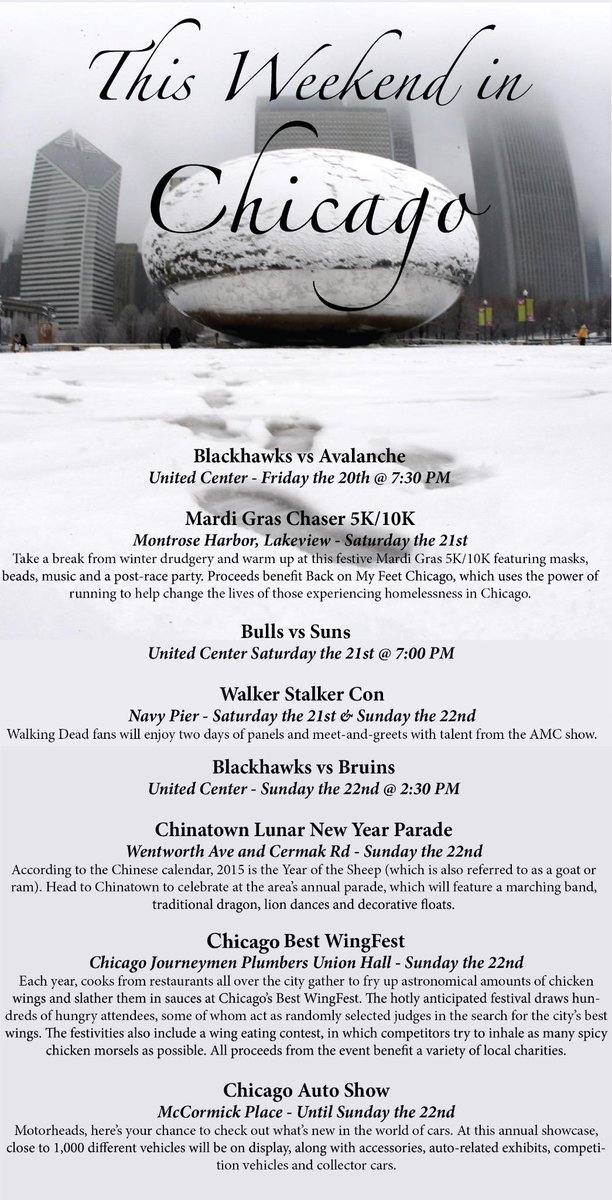 This Weekend in Chicago

Blackhawks vs Avalanche
United Center - Friday the 20th @ 7:30 PM

Mardi Gras Chaser 5K/10K
Montrose Harbor, Lakeview - Saturday the 21st
Take a break from winter drudgery and warm up at this festive Mardi Gras 5K/10K featuring masks, beads, music and a post-race party. Proceeds benefit Back on My Feet Chicago, which uses the power of running to help change the lives of those experiencing homelessness in Chicago.

Bulls vs Suns
United Center Saturday the 21st @ 7:00 PM

Walker Stalker Con
Navy Pier - Saturday the 21st & Sunday the 22nd
Walking Dead fans will enjoy two days of panels and meet-and-greets with talent from the AMC show.

Blackhawks vs Bruins
United Center - Sunday the 22nd @ 2:30 PM

Chinatown Lunar New Year Parade
Wentworth Ave and Cermak Rd - Sunday the 22nd
According to the Chinese calendar, 2015 is the Year of the Sheep (which is also referred to as a goat or ram). Head to Chinatown to celebrate at the area's annual parade, which will feature a marching band, traditional dragon, lion dances and decorative floats.

Chicago Best WingFest
Chicago Journeymen Plumbers Union Hall - Sunday the 22nd
Each year, cooks from restaurants all over the city gather to fry up astronomical amounts of chicken wings and slather them in sauces at Chicago's Best WingFest. The hotly anticipated festival draws hundreds of hungry attendees, some of whom act as randomly selected judges in the search for the city's best wings. The festivities also include a wing eating contest, in which competitors try to inhale as many spicy chicken morsels as possible. All proceeds from the event benefit a variety of local charities.

Chicago Auto Show
McCormick Place - Until Sunday the 22nd
Motorheads, here's your chance to check out what's new in the world of cars. At this annual showcase, close to 1,000 different vehicles will be on display, along with accessories, auto-related exhibits, competition vehicles and collector cars.